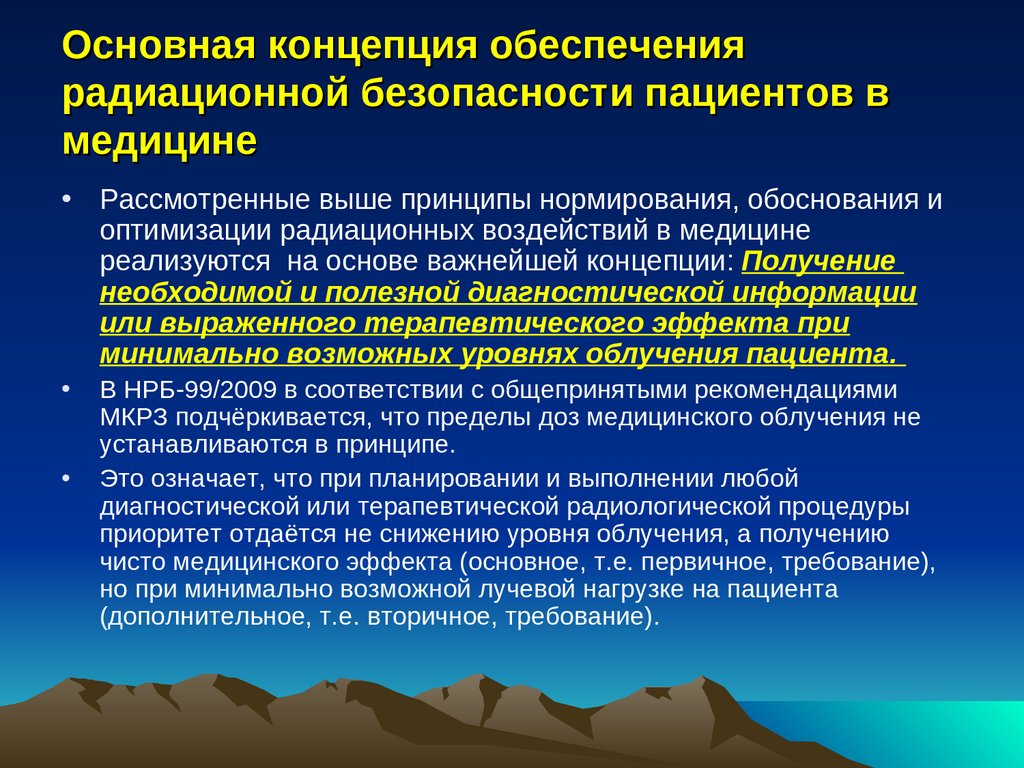 Основная концепция обеспечения радиационной безопасности пациентов в медицине

• Рассмотренные выше принципы нормирования, обоснования и оптимизации радиационных воздействий в медицине реализуются на основе важнейшей концепции: Получение необходимой и полезной диагностической информации или выраженного терапевтического эффекта при минимально возможных уровнях облучения пациента.

• В НРБ-99/2009 в соответствии с общепринятыми рекомендациями МКРЗ подчёркивается, что пределы доз медицинского облучения не устанавливаются в принципе.

• Это означает, что при планировании и выполнении любой диагностической или терапевтической радиологической процедуры приоритет отдаётся не снижению уровня облучения, а получению чисто медицинского эффекта (основное, т.е. первичное, требование), но при минимально возможной лучевой нагрузке на пациента (дополнительное, т.е. вторичное, требование).